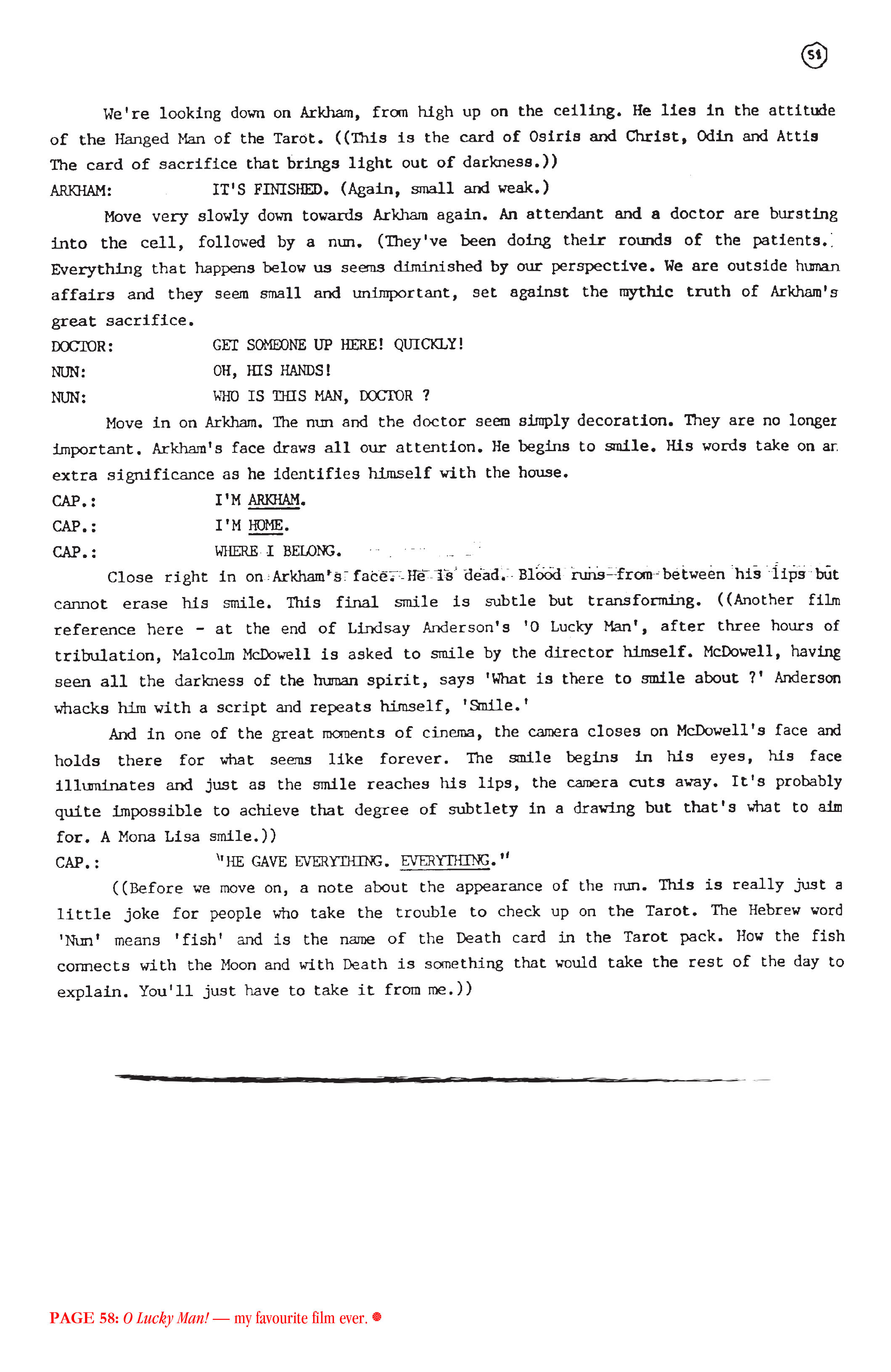 51

We're looking down on Arkham, from high up on the ceiling. He lies in the attitude of the Hanged Man of the Tarot. ((This is the card of Osiris and Christ, Odin and Attis The card of sacrifice that brings light out of darkness.))

ARKHAM: IT'S FINISHED. (Again, small and weak.)

Move very slowly down towards Arkham again. An attendant and a doctor are bursting into the cell, followed by a nun. (They've been doing their rounds of the patients. Everything that happens below us seems diminished by our perspective. We are outside human affairs and they seem small and unimportant, set against the mythic truth of Arkham's great sacrifice.

DOCTOR: GET SOMEONE UP HERE! QUICKLY!

NUN: OH, HIS HANDS!

NUN: WHO IS THIS MAN, DOCTOR ?

Move in on Arkham. The nun and the doctor seem simply decoration. They are no longer important. Arkham's face draws all our attention. He begins to smile. His words take on an extra significance as he identifies himself with the house.

CAP.: I'M ARKHAM.

CAP.: I'M HOME.

CAP.: WHERE I BELONG.

Close right in on Arkham's face. He is dead. Blood runs from between his lips but cannot erase his smile. This final smile is subtle but transforming. ((Another film reference here - at the end of Lindsay Anderson's 'O Lucky Man', after three hours of tribulation, Malcolm McDowell is asked to smile by the director himself. McDowell, having seen all the darkness of the human spirit, says 'What is there to smile about ?' Anderson whacks him with a script and repeats himself, 'Smile.'

And in one of the great moments of cinema, the camera closes on McDowell's face and holds there for what seems like forever. The smile begins in his eyes, his face illuminates and just as the smile reaches his lips, the camera cuts away. It's probably quite impossible to achieve that degree of subtlety in a drawing but that's what to aim for. A Mona Lisa smile.))

CAP.: "HE GAVE EVERYTHING. EVERYTHING."

((Before we move on, a note about the appearance of the nun. This is really just a little joke for people who take the trouble to check up on the Tarot. The Hebrew word 'Nun' means 'fish' and is the name of the Death card in the Tarot pack. How the fish connects with the Moon and with Death is something that would take the rest of the day to explain. You'll just have to take it from me.))

PAGE 58: O Lucky Man! — my favourite film ever.